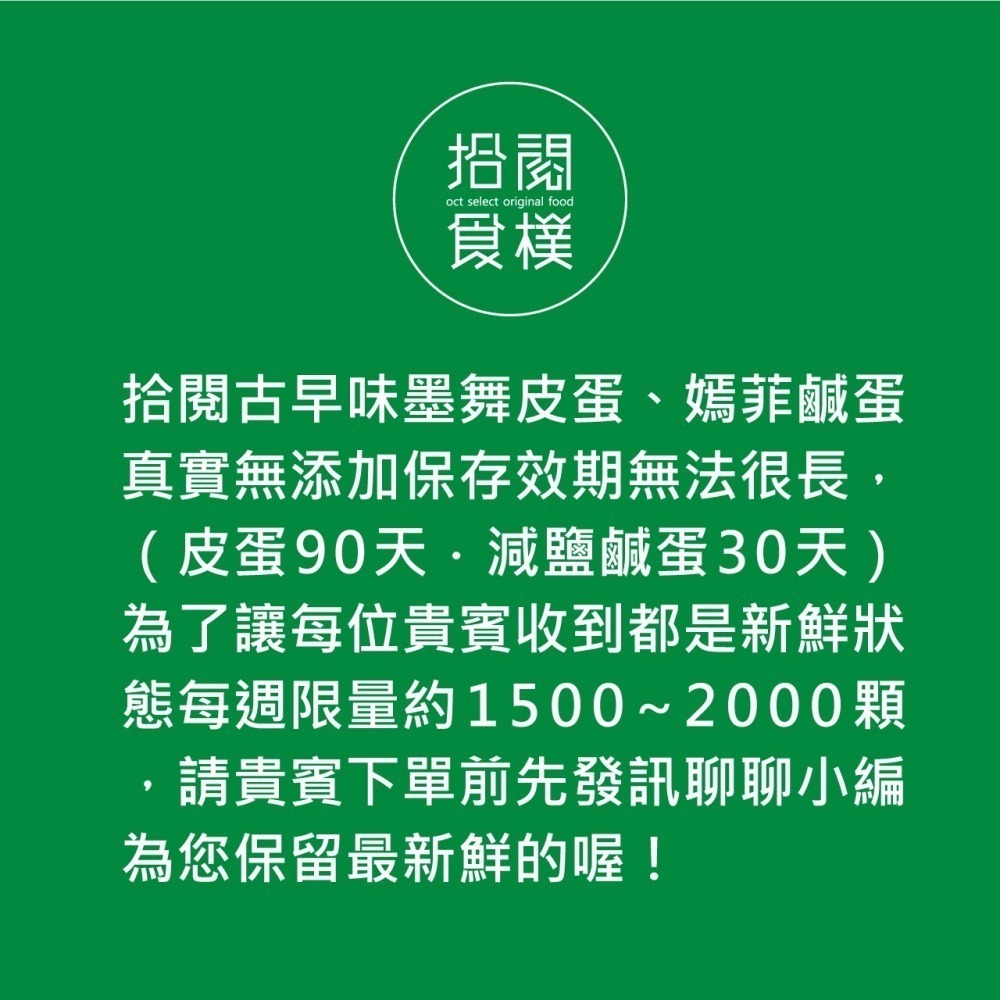 拾閱
oct select original food
食樸

拾閱古早味墨舞皮蛋、嫣菲鹹蛋真實無添加保存效期無法很長，（皮蛋90天．減鹽鹹蛋30天）為了讓每位貴賓收到都是新鮮狀態每週限量約1500～2000顆，請貴賓下單前先發訊聊聊小編為您保留最新鮮的喔！